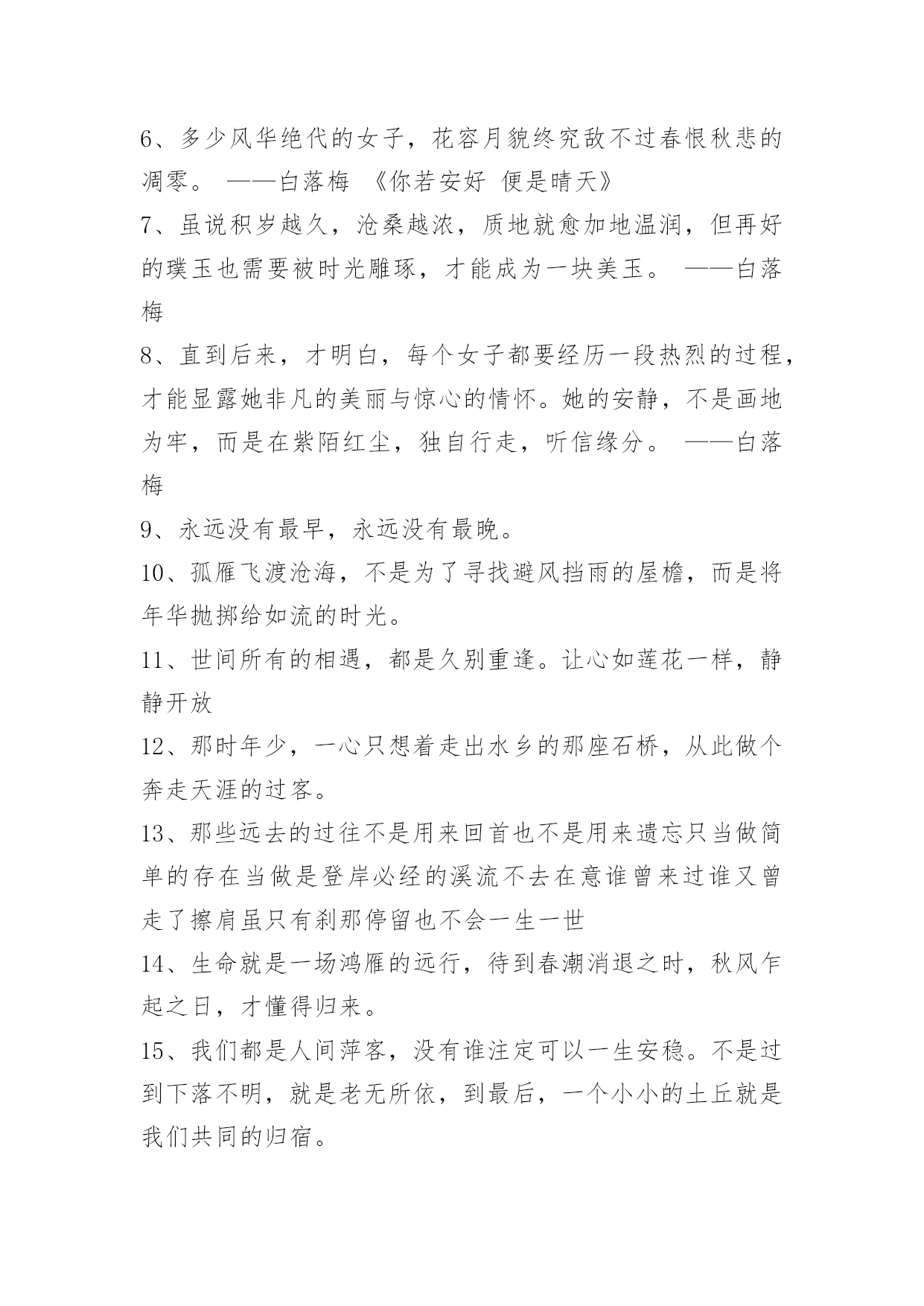 6、多少风华绝代的女子，花容月貌终究敌不过春恨秋悲的凋零。 ——白落梅 《你若安好 便是晴天》

7、虽说积岁越久，沧桑越浓，质地就愈加地温润，但再好的璞玉也需要被时光雕琢，才能成为一块美玉。 ——白落梅

8、直到后来，才明白，每个女子都要经历一段热烈的过程，才能显露她非凡的美丽与惊心的情怀。她的安静，不是画地为牢，而是在紫陌红尘，独自行走，听信缘分。 ——白落梅

9、永远没有最早，永远没有最晚。

10、孤雁飞渡沧海，不是为了寻找避风挡雨的屋檐，而是将年华抛掷给如流的时光。

11、世间所有的相遇，都是久别重逢。让心如莲花一样，静静开放

12、那时年少，一心只想着走出水乡的那座石桥，从此做个奔走天涯的过客。

13、那些远去的过往不是用来回首也不是用来遗忘只当做简单的存在当做是登岸必经的溪流不去在意谁曾来过谁又曾走了擦肩虽只有刹那停留也不会一生一世

14、生命就是一场鸿雁的远行，待到春潮消退之时，秋风乍起之日，才懂得归来。

15、我们都是人间萍客，没有谁注定可以一生安稳。不是过到下落不明，就是老无所依，到最后，一个小小的土丘就是我们共同的归宿。